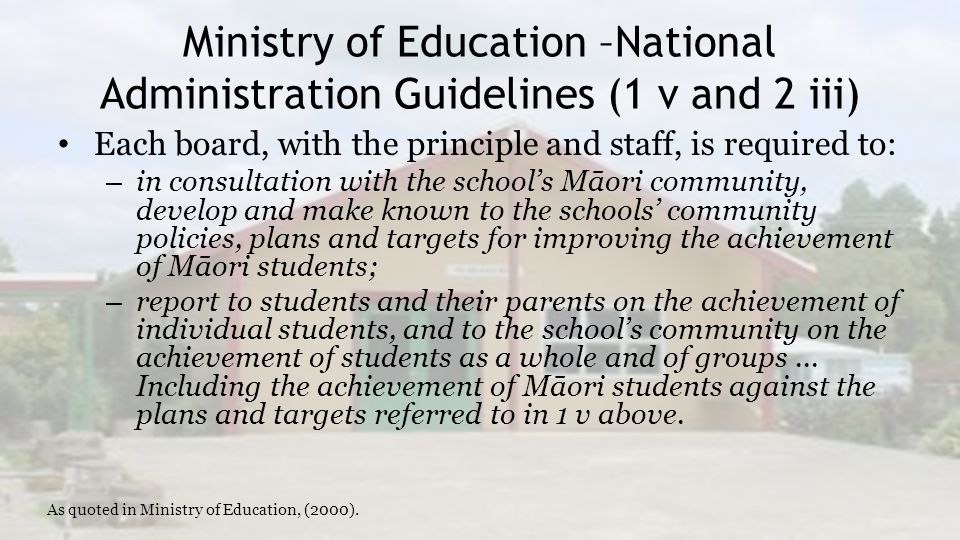 Ministry of Education –National Administration Guidelines (1 v and 2 iii)

• Each board, with the principle and staff, is required to:
– in consultation with the school's Māori community, develop and make known to the schools' community policies, plans and targets for improving the achievement of Māori students;
– report to students and their parents on the achievement of individual students, and to the school's community on the achievement of students as a whole and of groups … Including the achievement of Māori students against the plans and targets referred to in 1 v above.

As quoted in Ministry of Education, (2000).